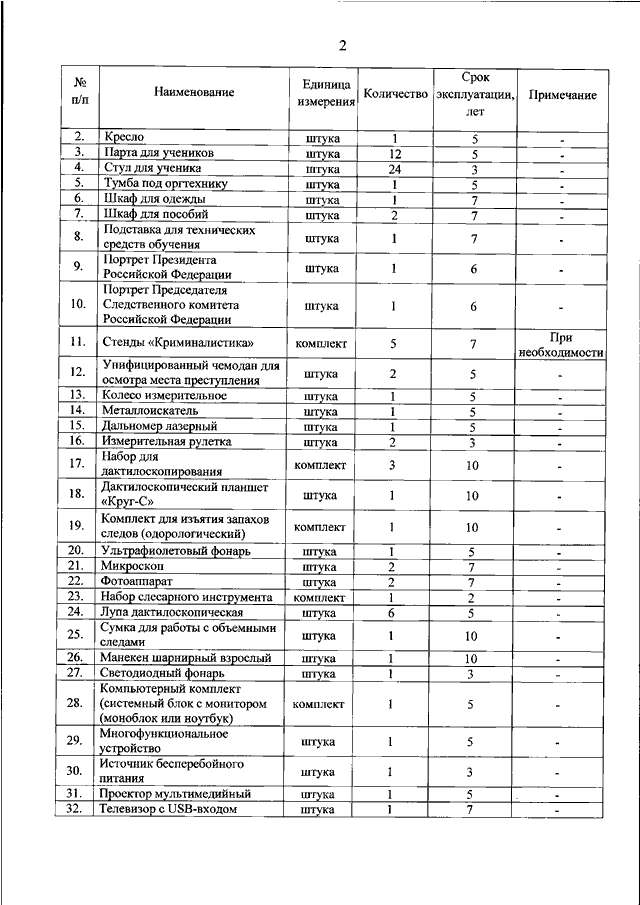 2

| № п/п | Наименование | Единица измерения | Количество | Срок эксплуатации, лет | Примечание |
|---|---|---|---|---|---|
| 2. | Кресло | штука | 1 | 5 | - |
| 3. | Парта для учеников | штука | 12 | 5 | - |
| 4. | Стул для ученика | штука | 24 | 3 | - |
| 5. | Тумба под оргтехнику | штука | 1 | 5 | - |
| 6. | Шкаф для одежды | штука | 1 | 7 | - |
| 7. | Шкаф для пособий | штука | 2 | 7 | - |
| 8. | Подставка для технических средств обучения | штука | 1 | 7 | - |
| 9. | Портрет Президента Российской Федерации | штука | 1 | 6 | - |
| 10. | Портрет Председателя Следственного комитета Российской Федерации | штука | 1 | 6 | - |
| 11. | Стенды «Криминалистика» | комплект | 5 | 7 | При необходимости |
| 12. | Унифицированный чемодан для осмотра места преступления | штука | 2 | 5 | - |
| 13. | Колесо измерительное | штука | 1 | 5 | - |
| 14. | Металлоискатель | штука | 1 | 5 | - |
| 15. | Дальномер лазерный | штука | 1 | 5 | - |
| 16. | Измерительная рулетка | штука | 2 | 3 | - |
| 17. | Набор для дактилоскопирования | комплект | 3 | 10 | - |
| 18. | Дактилоскопический планшет «Круг-С» | штука | 1 | 10 | - |
| 19. | Комплект для изъятия запахов следов (одорологический) | комплект | 1 | 10 | - |
| 20. | Ультрафиолетовый фонарь | штука | 1 | 5 | - |
| 21. | Микроскоп | штука | 2 | 7 | - |
| 22. | Фотоаппарат | штука | 2 | 7 | - |
| 23. | Набор слесарного инструмента | комплект | 1 | 2 | - |
| 24. | Лупа дактилоскопическая | штука | 6 | 5 | - |
| 25. | Сумка для работы с объемными следами | штука | 1 | 10 | - |
| 26. | Манекен шарнирный взрослый | штука | 1 | 10 | - |
| 27. | Светодиодный фонарь | штука | 1 | 3 | - |
| 28. | Компьютерный комплект (системный блок с монитором (моноблок или ноутбук) | комплект | 1 | 5 | - |
| 29. | Многофункциональное устройство | штука | 1 | 5 | - |
| 30. | Источник бесперебойного питания | штука | 1 | 3 | - |
| 31. | Проектор мультимедийный | штука | 1 | 5 | - |
| 32. | Телевизор с USB-входом | штука | 1 | 7 | - |